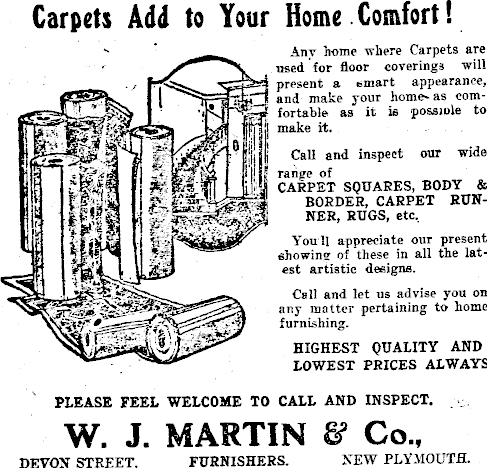 Carpets Add to Your Home Comfort!

Any home where Carpets are used for floor coverings will present a smart appearance, and make your home as comfortable as it is possible to make it.

Call and inspect our wide range of
CARPET SQUARES, BODY & BORDER, CARPET RUNNER, RUGS, etc.

You'll appreciate our present showing of these in all the latest artistic designs.

Call and let us advise you on any matter pertaining to home furnishing.

HIGHEST QUALITY AND LOWEST PRICES ALWAYS

PLEASE FEEL WELCOME TO CALL AND INSPECT.

W. J. MARTIN & Co.,

DEVON STREET. FURNISHERS. NEW PLYMOUTH.